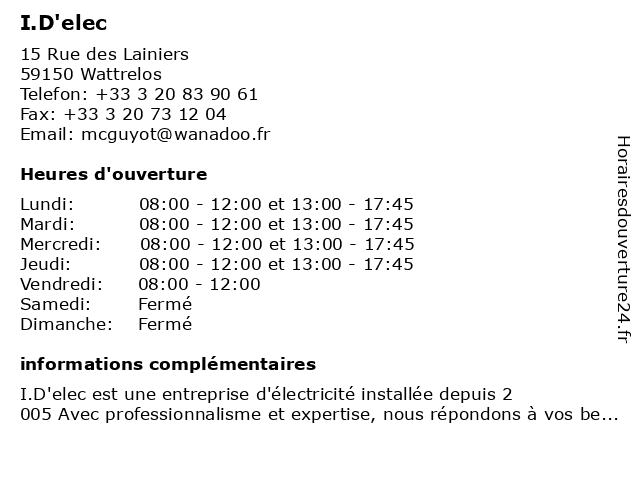 I.D'elec

15 Rue des Lainiers
59150 Wattrelos
Telefon: +33 3 20 83 90 61
Fax: +33 3 20 73 12 04
Email: mcguyot@wanadoo.fr

Heures d'ouverture

| | |
|---|---|
| Lundi: | 08:00 - 12:00 et 13:00 - 17:45 |
| Mardi: | 08:00 - 12:00 et 13:00 - 17:45 |
| Mercredi: | 08:00 - 12:00 et 13:00 - 17:45 |
| Jeudi: | 08:00 - 12:00 et 13:00 - 17:45 |
| Vendredi: | 08:00 - 12:00 |
| Samedi: | Fermé |
| Dimanche: | Fermé |

informations complémentaires

I.D'elec est une entreprise d'électricité installée depuis 2 005 Avec professionnalisme et expertise, nous répondons à vos be...

Horairesdouverture24.fr